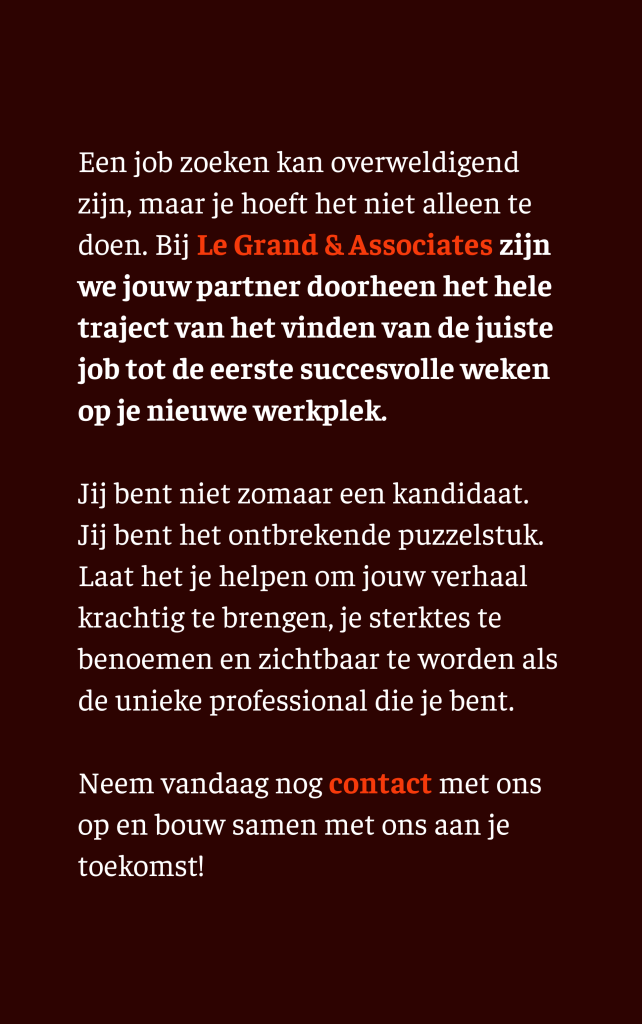 Een job zoeken kan overweldigend zijn, maar je hoeft het niet alleen te doen. Bij Le Grand & Associates zijn we jouw partner doorheen het hele traject van het vinden van de juiste job tot de eerste succesvolle weken op je nieuwe werkplek.

Jij bent niet zomaar een kandidaat. Jij bent het ontbrekende puzzelstuk. Laat het je helpen om jouw verhaal krachtig te brengen, je sterktes te benoemen en zichtbaar te worden als de unieke professional die je bent.

Neem vandaag nog contact met ons op en bouw samen met ons aan je toekomst!